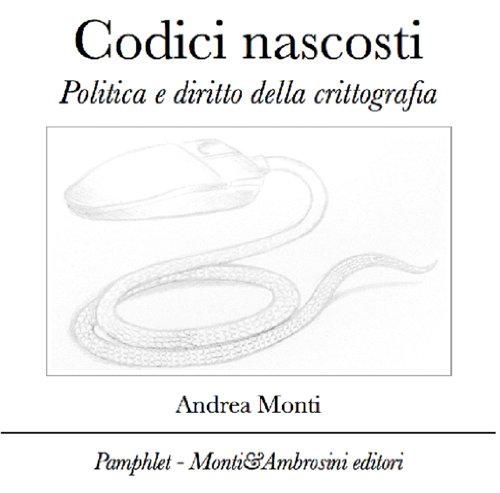 Codici nascosti

Politica e diritto della crittografia

Andrea Monti

Pamphlet - Monti&Ambrosini editori